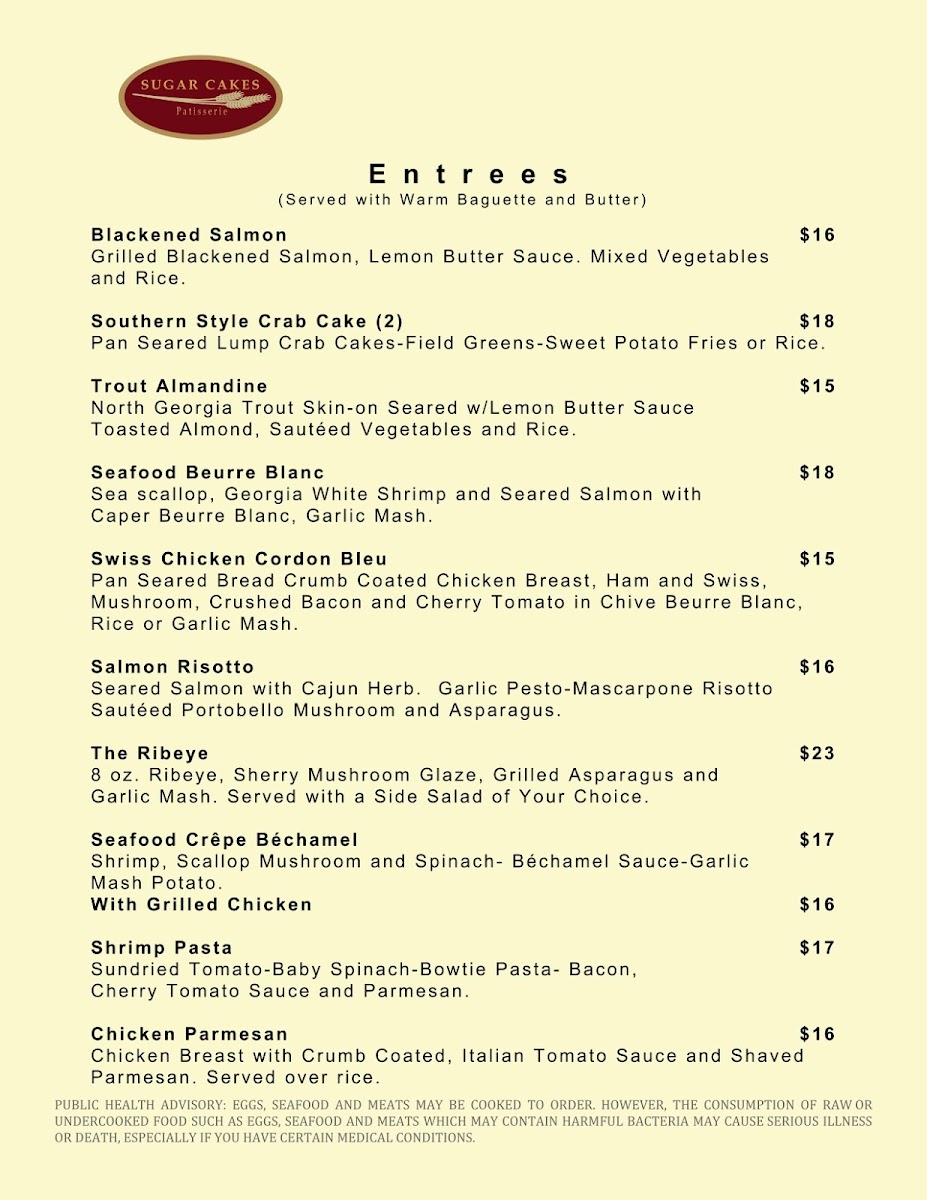 SUGAR CAKES
Patisserie

Entrees
(Served with Warm Baguette and Butter)

Blackened Salmon $16
Grilled Blackened Salmon, Lemon Butter Sauce. Mixed Vegetables and Rice.

Southern Style Crab Cake (2) $18
Pan Seared Lump Crab Cakes-Field Greens-Sweet Potato Fries or Rice.

Trout Almandine $15
North Georgia Trout Skin-on Seared w/Lemon Butter Sauce Toasted Almond, Sautéed Vegetables and Rice.

Seafood Beurre Blanc $18
Sea scallop, Georgia White Shrimp and Seared Salmon with Caper Beurre Blanc, Garlic Mash.

Swiss Chicken Cordon Bleu $15
Pan Seared Bread Crumb Coated Chicken Breast, Ham and Swiss, Mushroom, Crushed Bacon and Cherry Tomato in Chive Beurre Blanc, Rice or Garlic Mash.

Salmon Risotto $16
Seared Salmon with Cajun Herb. Garlic Pesto-Mascarpone Risotto Sautéed Portobello Mushroom and Asparagus.

The Ribeye $23
8 oz. Ribeye, Sherry Mushroom Glaze, Grilled Asparagus and Garlic Mash. Served with a Side Salad of Your Choice.

Seafood Crêpe Béchamel $17
Shrimp, Scallop Mushroom and Spinach- Béchamel Sauce-Garlic Mash Potato.
With Grilled Chicken $16

Shrimp Pasta $17
Sundried Tomato-Baby Spinach-Bowtie Pasta- Bacon, Cherry Tomato Sauce and Parmesan.

Chicken Parmesan $16
Chicken Breast with Crumb Coated, Italian Tomato Sauce and Shaved Parmesan. Served over rice.

PUBLIC HEALTH ADVISORY: EGGS, SEAFOOD AND MEATS MAY BE COOKED TO ORDER. HOWEVER, THE CONSUMPTION OF RAW OR UNDERCOOKED FOOD SUCH AS EGGS, SEAFOOD AND MEATS WHICH MAY CONTAIN HARMFUL BACTERIA MAY CAUSE SERIOUS ILLNESS OR DEATH, ESPECIALLY IF YOU HAVE CERTAIN MEDICAL CONDITIONS.